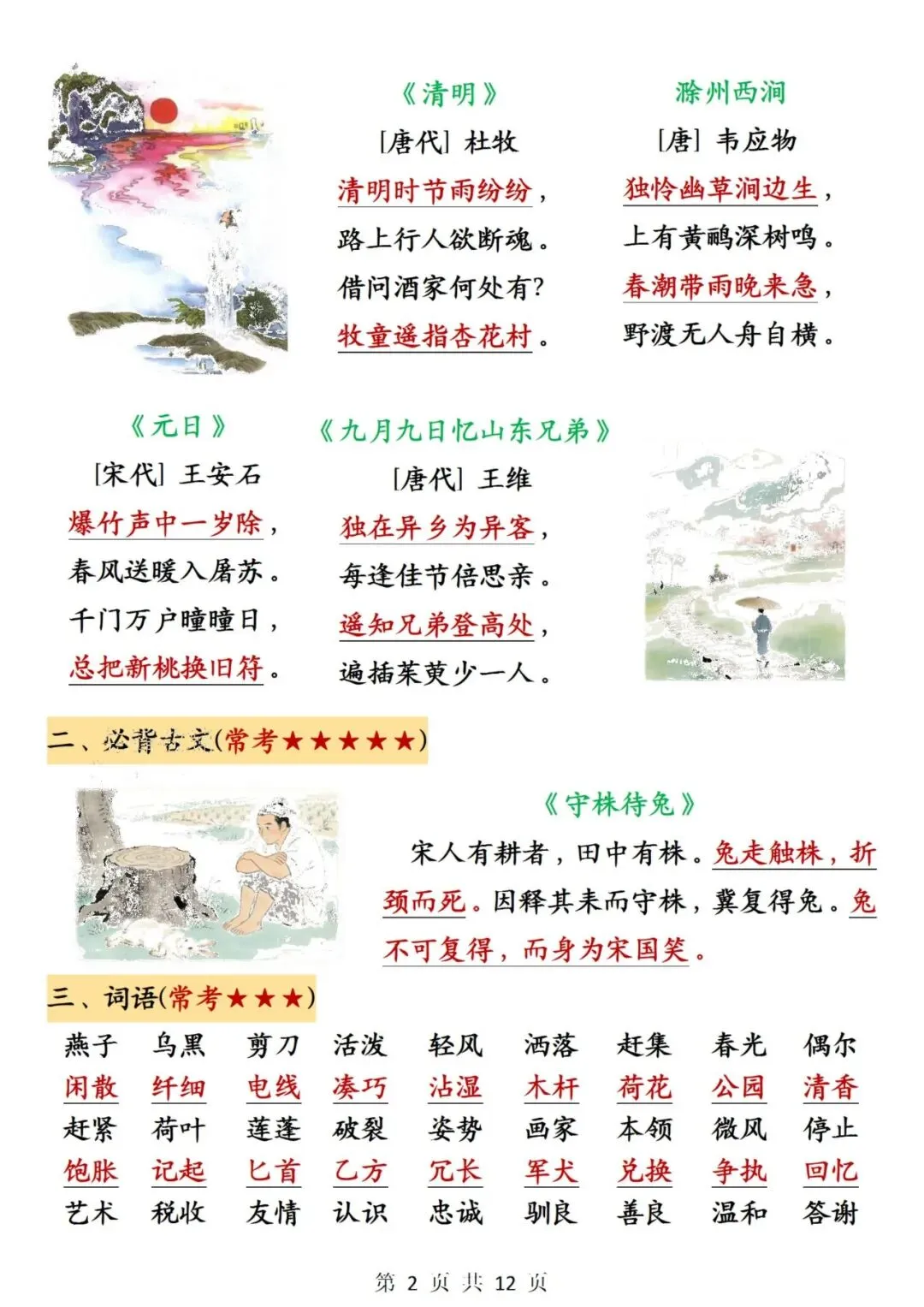 《清明》
[唐代] 杜牧
清明时节雨纷纷，
路上行人欲断魂。
借问酒家何处有？
牧童遥指杏花村。

滁州西涧
[唐] 韦应物
独怜幽草涧边生，
上有黄鹂深树鸣。
春潮带雨晚来急，
野渡无人舟自横。

《元日》
[宋代] 王安石
爆竹声中一岁除，
春风送暖入屠苏。
千门万户曈曈日，
总把新桃换旧符。

《九月九日忆山东兄弟》
[唐代] 王维
独在异乡为异客，
每逢佳节倍思亲。
遥知兄弟登高处，
遍插茱萸少一人。

二、必背古文(常考★★★★★)

《守株待兔》
宋人有耕者，田中有株。兔走触株，折颈而死。因释其耒而守株，冀复得兔。兔不可复得，而身为宋国笑。

三、词语(常考★★★)

| 燕子 | 乌黑 | 剪刀 | 活泼 | 轻风 | 洒落 | 赶集 | 春光 | 偶尔 |
|---|---|---|---|---|---|---|---|---|
| 闲散 | 纤细 | 电线 | 凑巧 | 沾湿 | 木杆 | 荷花 | 公园 | 清香 |
| 赶紧 | 荷叶 | 莲蓬 | 破裂 | 姿势 | 画家 | 本领 | 微风 | 停止 |
| 饱胀 | 记起 | 匕首 | 乙方 | 冗长 | 军犬 | 兑换 | 争执 | 回忆 |
| 艺术 | 税收 | 友情 | 认识 | 忠诚 | 驯良 | 善良 | 温和 | 答谢 |

第 2 页 共 12 页